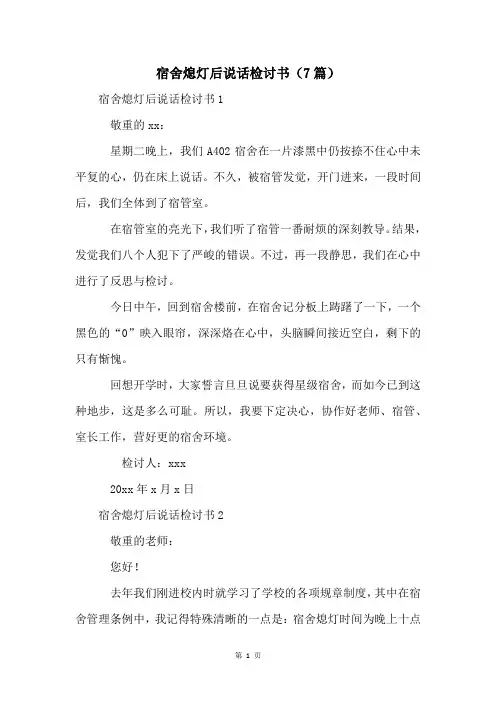 宿舍熄灯后说话检讨书（7篇）

宿舍熄灯后说话检讨书1

敬重的xx：

星期二晚上，我们A402宿舍在一片漆黑中仍按捺不住心中未平复的心，仍在床上说话。不久，被宿管发觉，开门进来，一段时间后，我们全体到了宿管室。

在宿管室的亮光下，我们听了宿管一番耐烦的深刻教导。结果，发觉我们八个人犯下了严峻的错误。不过，再一段静思，我们在心中进行了反思与检讨。

今日中午，回到宿舍楼前，在宿舍记分板上踌躇了一下，一个黑色的“0”映入眼帘，深深烙在心中，头脑瞬间接近空白，剩下的只有惭愧。

回想开学时，大家誓言旦旦说要获得星级宿舍，而如今已到这种地步，这是多么可耻。所以，我要下定决心，协作好老师、宿管、室长工作，营好更的宿舍环境。

检讨人：xxx

20xx年x月x日

宿舍熄灯后说话检讨书2

敬重的老师：

您好！

去年我们刚进校内时就学习了学校的各项规章制度，其中在宿舍管理条例中，我记得特殊清晰的一点是：宿舍熄灯时间为晚上十点

第 1 页